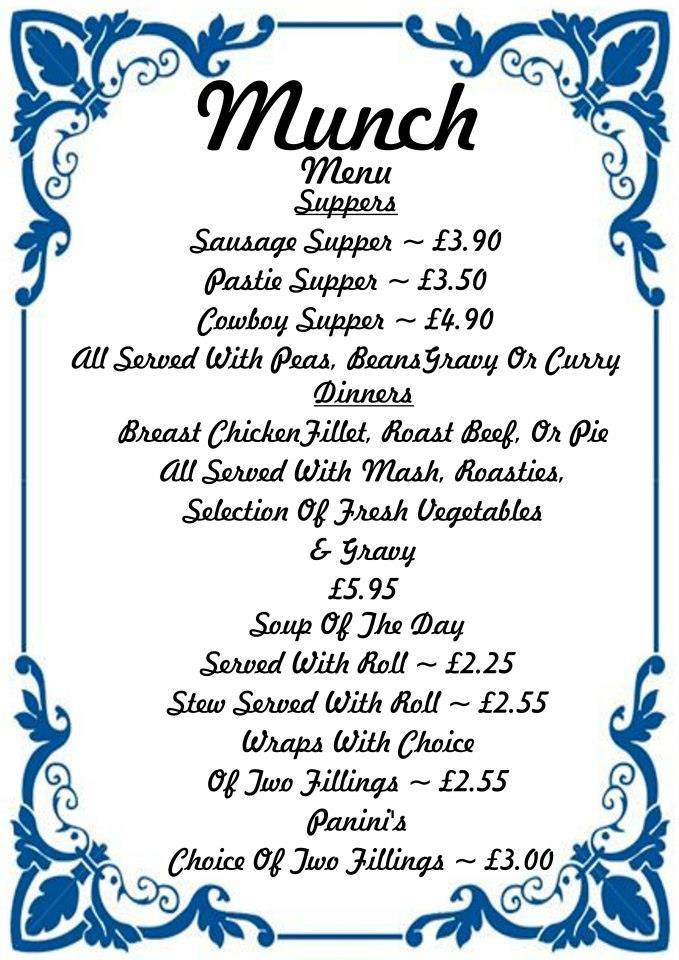 Munch
Menu
Suppers
Sausage Supper ~ £3.90
Pastie Supper ~ £3.50
Cowboy Supper ~ £4.90
All Served With Peas, BeansGravy Or Curry
Dinners
Breast ChickenFillet, Roast Beef, Or Pie
All Served With Mash, Roasties,
Selection Of Fresh Vegetables
& Gravy
£5.95
Soup Of The Day
Served With Roll ~ £2.25
Stew Served With Roll ~ £2.55
Wraps With Choice
Of Two Fillings ~ £2.55
Panini's
Choice Of Two Fillings ~ £3.00